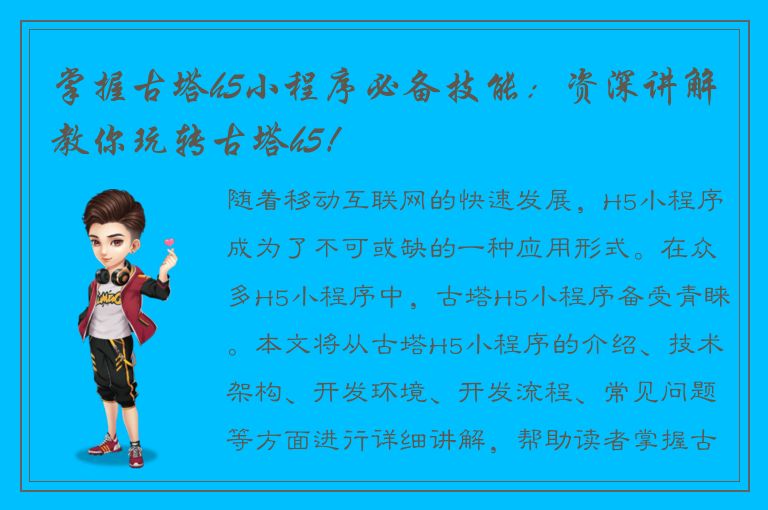 掌握古塔h5小程序必备技能：资深讲解教你玩转古塔h5！

随着移动互联网的快速发展，H5小程序成为了不可或缺的一种应用形式。在众多H5小程序中，古塔H5小程序备受青睐。本文将从古塔H5小程序的介绍、技术架构、开发环境、开发流程、常见问题等方面进行详细讲解，帮助读者掌握古